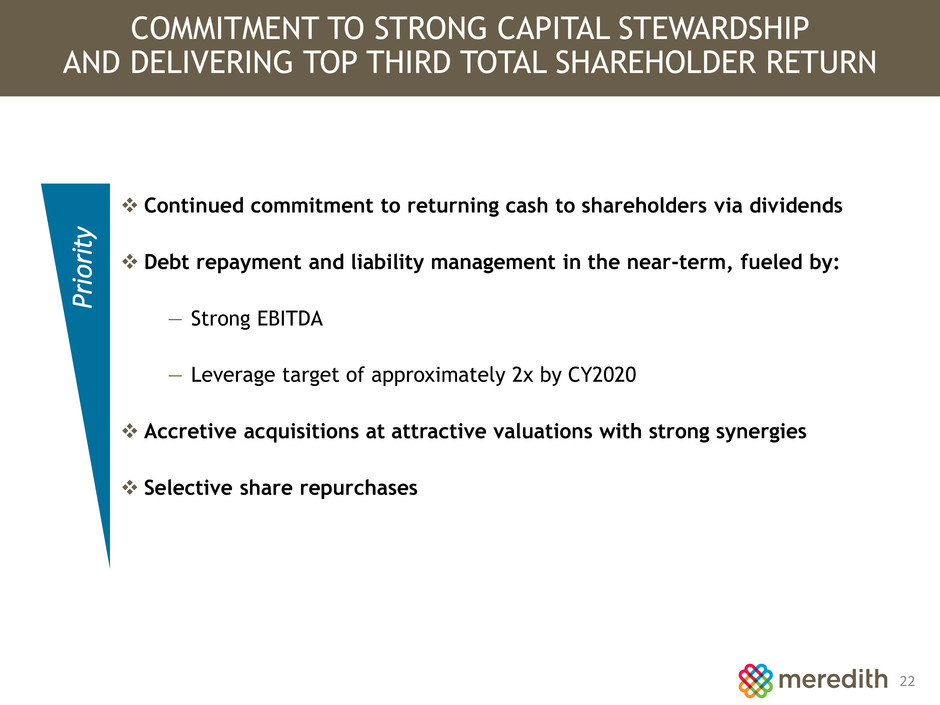 COMMITMENT TO STRONG CAPITAL STEWARDSHIP
AND DELIVERING TOP THIRD TOTAL SHAREHOLDER RETURN

Priority

❖ Continued commitment to returning cash to shareholders via dividends

❖ Debt repayment and liability management in the near-term, fueled by:

— Strong EBITDA

— Leverage target of approximately 2x by CY2020

❖ Accretive acquisitions at attractive valuations with strong synergies

❖ Selective share repurchases

meredith 22